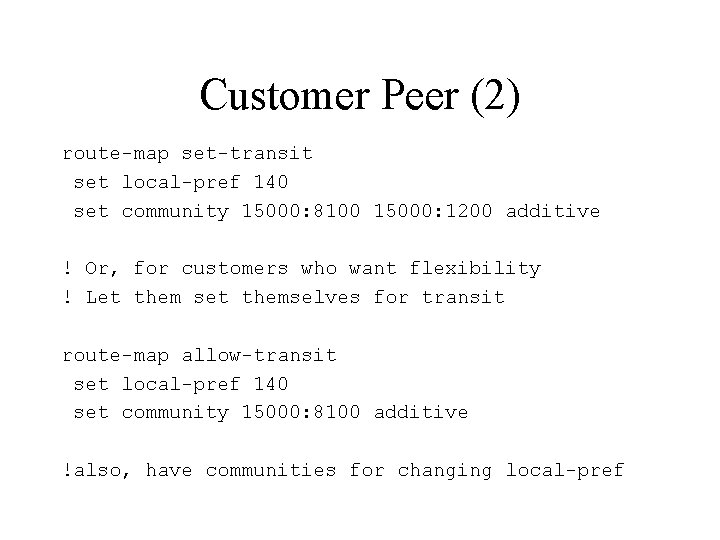 Customer Peer (2)

route-map set-transit
 set local-pref 140
 set community 15000:8100 15000:1200 additive

! Or, for customers who want flexibility
! Let them set themselves for transit

route-map allow-transit
 set local-pref 140
 set community 15000:8100 additive

!also, have communities for changing local-pref